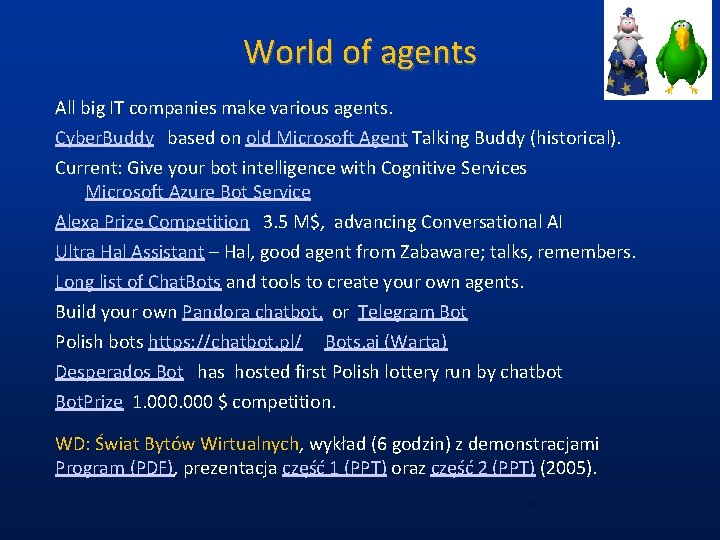 World of agents

All big IT companies make various agents.

CyberBuddy based on old Microsoft Agent Talking Buddy (historical).

Current: Give your bot intelligence with Cognitive Services
Microsoft Azure Bot Service

Alexa Prize Competition 3.5 M$, advancing Conversational AI

Ultra Hal Assistant – Hal, good agent from Zabaware; talks, remembers.

Long list of ChatBots and tools to create your own agents.

Build your own Pandora chatbot, or Telegram Bot

Polish bots https://chatbot.pl/ Bots.ai (Warta)

Desperados Bot has hosted first Polish lottery run by chatbot

BotPrize 1.000.000 $ competition.

WD: Świat Bytów Wirtualnych, wykład (6 godzin) z demonstracjami Program (PDF), prezentacja część 1 (PPT) oraz część 2 (PPT) (2005).